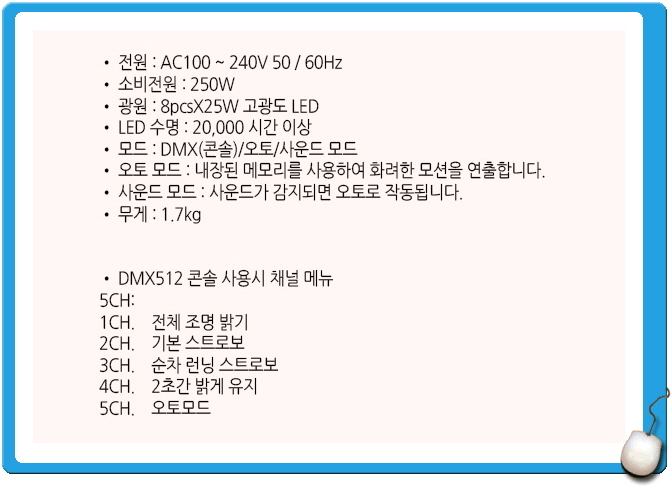 • 전원 : AC100 ~ 240V 50 / 60Hz
• 소비전원 : 250W
• 광원 : 8pcsX25W 고광도 LED
• LED 수명 : 20,000 시간 이상
• 모드 : DMX(콘솔)/오토/사운드 모드
• 오토 모드 : 내장된 메모리를 사용하여 화려한 모션을 연출합니다.
• 사운드 모드 : 사운드가 감지되면 오토로 작동됩니다.
• 무게 : 1.7kg

• DMX512 콘솔 사용시 채널 메뉴
5CH:
1CH. 전체 조명 밝기
2CH. 기본 스트로보
3CH. 순차 런닝 스트로보
4CH. 2초간 밝게 유지
5CH. 오토모드